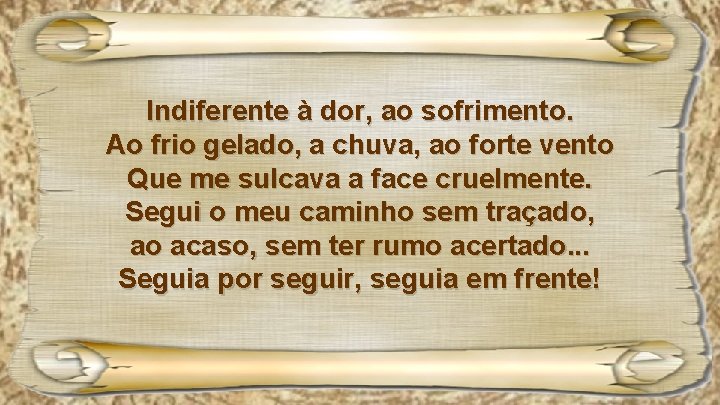 Indiferente à dor, ao sofrimento.
Ao frio gelado, a chuva, ao forte vento
Que me sulcava a face cruelmente.
Segui o meu caminho sem traçado,
ao acaso, sem ter rumo acertado...
Seguia por seguir, seguia em frente!